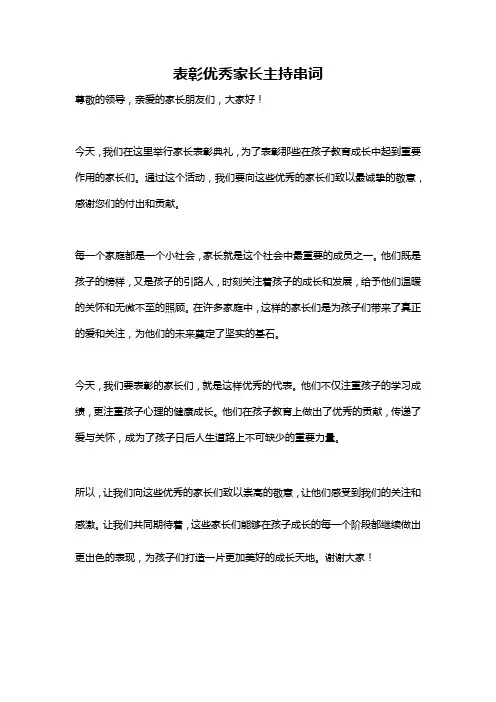 表彰优秀家长主持串词

尊敬的领导，亲爱的家长朋友们，大家好！

今天，我们在这里举行家长表彰典礼，为了表彰那些在孩子教育成长中起到重要作用的家长们。通过这个活动，我们要向这些优秀的家长们致以最诚挚的敬意，感谢您们的付出和贡献。

每一个家庭都是一个小社会，家长就是这个社会中最重要的成员之一。他们既是孩子的榜样，又是孩子的引路人，时刻关注着孩子的成长和发展，给予他们温暖的关怀和无微不至的照顾。在许多家庭中，这样的家长们是为孩子们带来了真正的爱和关注，为他们的未来奠定了坚实的基石。

今天，我们要表彰的家长们，就是这样优秀的代表。他们不仅注重孩子的学习成绩，更注重孩子心理的健康成长。他们在孩子教育上做出了优秀的贡献，传递了爱与关怀，成为了孩子日后人生道路上不可缺少的重要力量。

所以，让我们向这些优秀的家长们致以崇高的敬意，让他们感受到我们的关注和感激。让我们共同期待着，这些家长们能够在孩子成长的每一个阶段都继续做出更出色的表现，为孩子们打造一片更加美好的成长天地。谢谢大家！